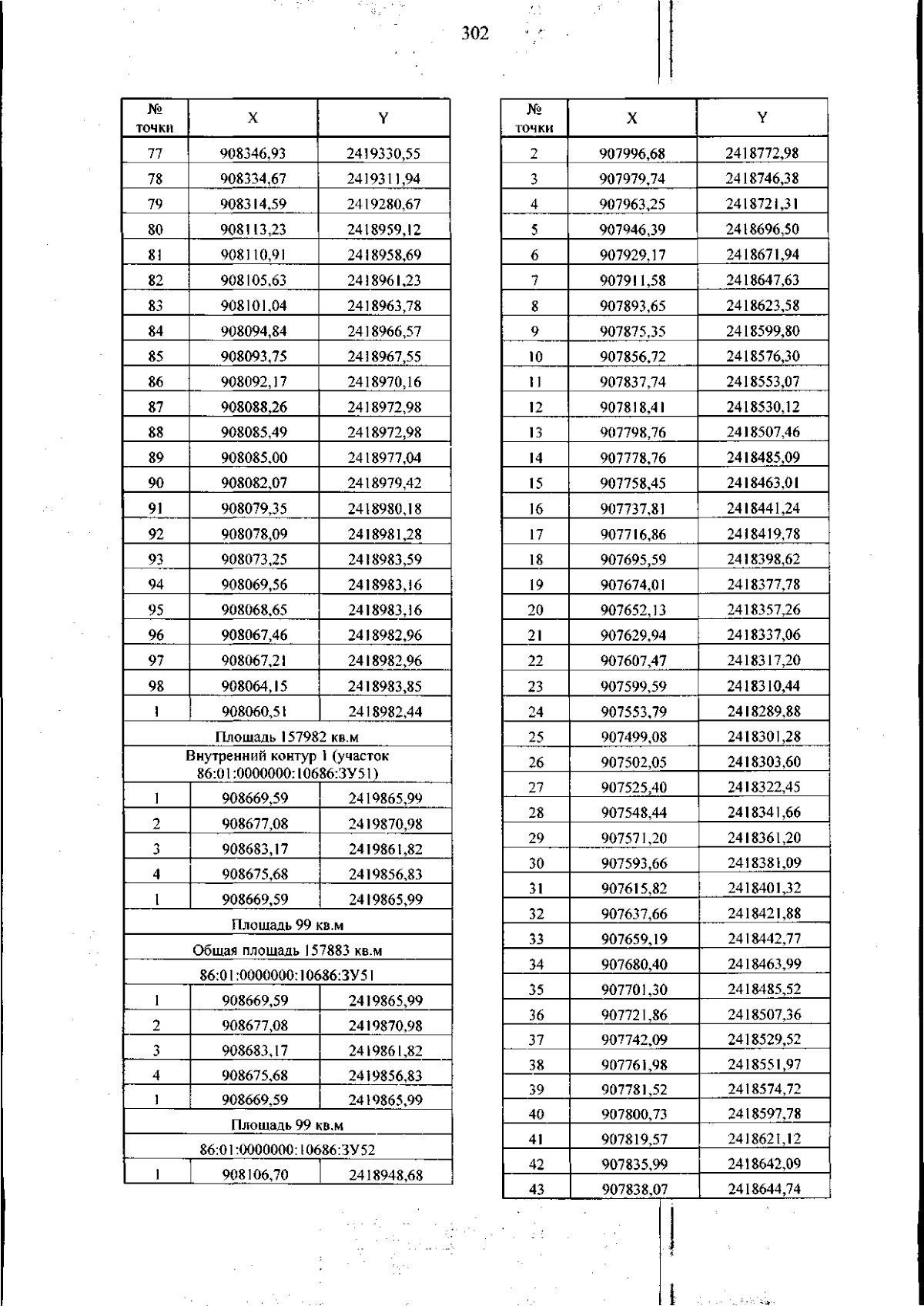 302

| № точки | X | Y |
|---|---|---|
| 77 | 908346,93 | 2419330,55 |
| 78 | 908334,67 | 2419311,94 |
| 79 | 908314,59 | 2419280,67 |
| 80 | 908113,23 | 2418959,12 |
| 81 | 908110,91 | 2418958,69 |
| 82 | 908105,63 | 2418961,23 |
| 83 | 908101,04 | 2418963,78 |
| 84 | 908094,84 | 2418966,57 |
| 85 | 908093,75 | 2418967,55 |
| 86 | 908092,17 | 2418970,16 |
| 87 | 908088,26 | 2418972,98 |
| 88 | 908085,49 | 2418972,98 |
| 89 | 908085,00 | 2418977,04 |
| 90 | 908082,07 | 2418979,42 |
| 91 | 908079,35 | 2418980,18 |
| 92 | 908078,09 | 2418981,28 |
| 93 | 908073,25 | 2418983,59 |
| 94 | 908069,56 | 2418983,16 |
| 95 | 908068,65 | 2418983,16 |
| 96 | 908067,46 | 2418982,96 |
| 97 | 908067,21 | 2418982,96 |
| 98 | 908064,15 | 2418983,85 |
| 1 | 908060,51 | 2418982,44 |
| Площадь 157982 кв.м | | |
| Внутренний контур 1 (участок 86:01:0000000:10686:ЗУ51) | | |
| 1 | 908669,59 | 2419865,99 |
| 2 | 908677,08 | 2419870,98 |
| 3 | 908683,17 | 2419861,82 |
| 4 | 908675,68 | 2419856,83 |
| 1 | 908669,59 | 2419865,99 |
| Площадь 99 кв.м | | |
| Общая площадь 157883 кв.м | | |
| 86:01:0000000:10686:ЗУ51 | | |
| 1 | 908669,59 | 2419865,99 |
| 2 | 908677,08 | 2419870,98 |
| 3 | 908683,17 | 2419861,82 |
| 4 | 908675,68 | 2419856,83 |
| 1 | 908669,59 | 2419865,99 |
| Площадь 99 кв.м | | |
| 86:01:0000000:10686:ЗУ52 | | |
| 1 | 908106,70 | 2418948,68 |

| № точки | X | Y |
|---|---|---|
| 2 | 907996,68 | 2418772,98 |
| 3 | 907979,74 | 2418746,38 |
| 4 | 907963,25 | 2418721,31 |
| 5 | 907946,39 | 2418696,50 |
| 6 | 907929,17 | 2418671,94 |
| 7 | 907911,58 | 2418647,63 |
| 8 | 907893,65 | 2418623,58 |
| 9 | 907875,35 | 2418599,80 |
| 10 | 907856,72 | 2418576,30 |
| 11 | 907837,74 | 2418553,07 |
| 12 | 907818,41 | 2418530,12 |
| 13 | 907798,76 | 2418507,46 |
| 14 | 907778,76 | 2418485,09 |
| 15 | 907758,45 | 2418463,01 |
| 16 | 907737,81 | 2418441,24 |
| 17 | 907716,86 | 2418419,78 |
| 18 | 907695,59 | 2418398,62 |
| 19 | 907674,01 | 2418377,78 |
| 20 | 907652,13 | 2418357,26 |
| 21 | 907629,94 | 2418337,06 |
| 22 | 907607,47 | 2418317,20 |
| 23 | 907599,59 | 2418310,44 |
| 24 | 907553,79 | 2418289,88 |
| 25 | 907499,08 | 2418301,28 |
| 26 | 907502,05 | 2418303,60 |
| 27 | 907525,40 | 2418322,45 |
| 28 | 907548,44 | 2418341,66 |
| 29 | 907571,20 | 2418361,20 |
| 30 | 907593,66 | 2418381,09 |
| 31 | 907615,82 | 2418401,32 |
| 32 | 907637,66 | 2418421,88 |
| 33 | 907659,19 | 2418442,77 |
| 34 | 907680,40 | 2418463,99 |
| 35 | 907701,30 | 2418485,52 |
| 36 | 907721,86 | 2418507,36 |
| 37 | 907742,09 | 2418529,52 |
| 38 | 907761,98 | 2418551,97 |
| 39 | 907781,52 | 2418574,72 |
| 40 | 907800,73 | 2418597,78 |
| 41 | 907819,57 | 2418621,12 |
| 42 | 907835,99 | 2418642,09 |
| 43 | 907838,07 | 2418644,74 |